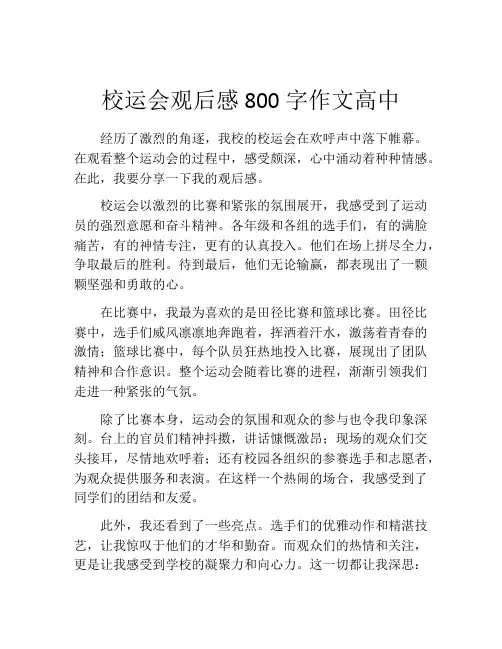 校运会观后感 800 字作文高中

经历了激烈的角逐，我校的校运会在欢呼声中落下帷幕。在观看整个运动会的过程中，感受颇深，心中涌动着种种情感。在此，我要分享一下我的观后感。

校运会以激烈的比赛和紧张的氛围展开，我感受到了运动员的强烈意愿和奋斗精神。各年级和各组的选手们，有的满脸痛苦，有的神情专注，更有的认真投入。他们在场上拼尽全力，争取最后的胜利。待到最后，他们无论输赢，都表现出了一颗颗坚强和勇敢的心。

在比赛中，我最为喜欢的是田径比赛和篮球比赛。田径比赛中，选手们威风凛凛地奔跑着，挥洒着汗水，激荡着青春的激情；篮球比赛中，每个队员狂热地投入比赛，展现出了团队精神和合作意识。整个运动会随着比赛的进程，渐渐引领我们走进一种紧张的气氛。

除了比赛本身，运动会的氛围和观众的参与也令我印象深刻。台上的官员们精神抖擞，讲话慷慨激昂；现场的观众们交头接耳，尽情地欢呼着；还有校园各组织的参赛选手和志愿者，为观众提供服务和表演。在这样一个热闹的场合，我感受到了同学们的团结和友爱。

此外，我还看到了一些亮点。选手们的优雅动作和精湛技艺，让我惊叹于他们的才华和勤奋。而观众们的热情和关注，更是让我感受到学校的凝聚力和向心力。这一切都让我深思：